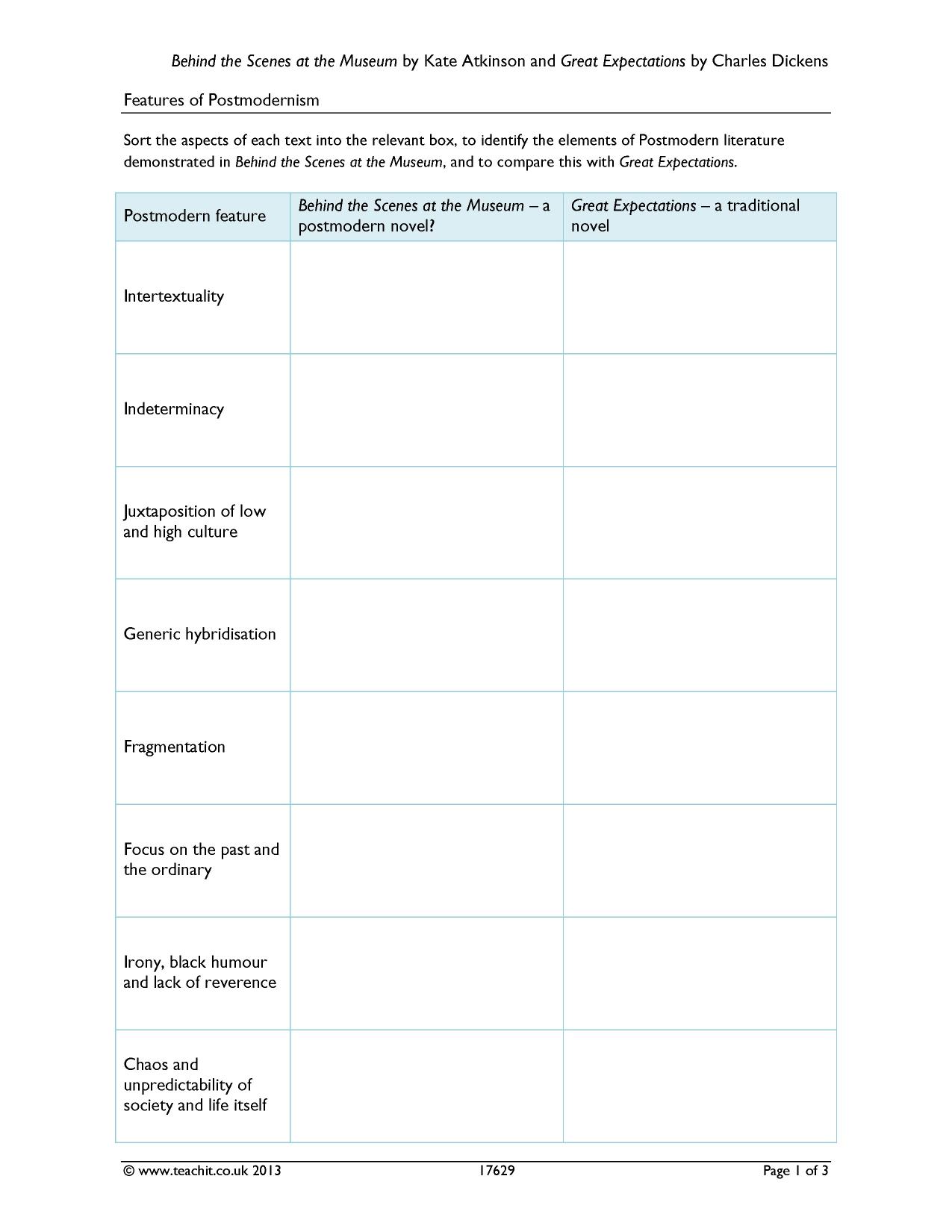 Behind the Scenes at the Museum by Kate Atkinson and Great Expectations by Charles Dickens

Features of Postmodernism

Sort the aspects of each text into the relevant box, to identify the elements of Postmodern literature demonstrated in Behind the Scenes at the Museum, and to compare this with Great Expectations.

| Postmodern feature | Behind the Scenes at the Museum – a postmodern novel? | Great Expectations – a traditional novel |
|---|---|---|
| Intertextuality | | |
| Indeterminacy | | |
| Juxtaposition of low and high culture | | |
| Generic hybridisation | | |
| Fragmentation | | |
| Focus on the past and the ordinary | | |
| Irony, black humour and lack of reverence | | |
| Chaos and unpredictability of society and life itself | | |

© www.teachit.co.uk 2013 17629 Page 1 of 3